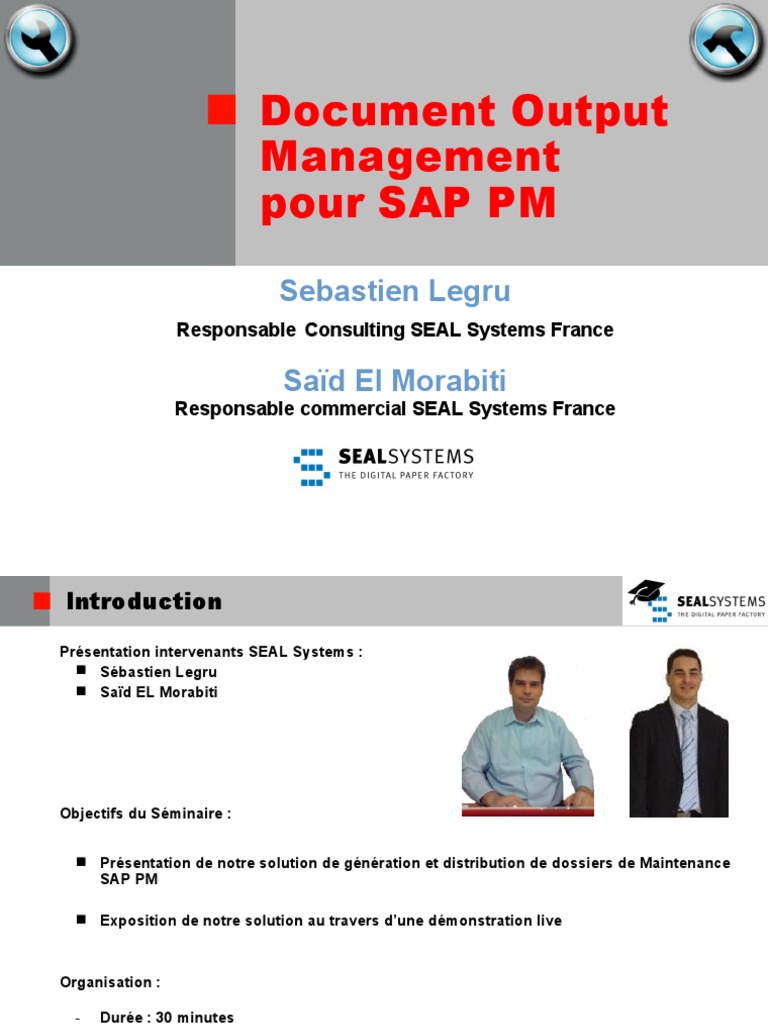 Document Output Management pour SAP PM

Sebastien Legru

Responsable Consulting SEAL Systems France

Saïd El Morabiti

Responsable commercial SEAL Systems France

SEALSYSTEMS
THE DIGITAL PAPER FACTORY

Introduction

SEALSYSTEMS
THE DIGITAL PAPER FACTORY

Présentation intervenants SEAL Systems :

Sébastien Legru
Saïd EL Morabiti

Objectifs du Séminaire :

Présentation de notre solution de génération et distribution de dossiers de Maintenance SAP PM

Exposition de notre solution au travers d'une démonstration live

Organisation :

- Durée : 30 minutes